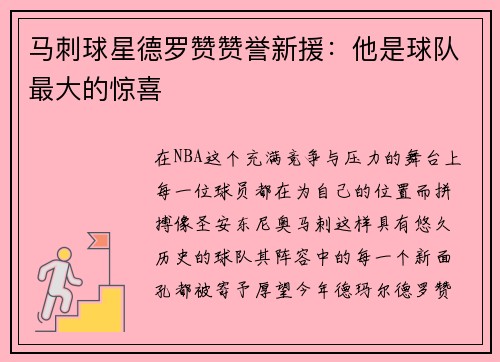 马刺球星德罗赞赞誉新援：他是球队最大的惊喜

在NBA这个充满竞争与压力的舞台上每一位球员都在为自己的位置而拼搏像圣安东尼奥马刺这样具有悠久历史的球队其阵容中的每一个新面孔都被寄予厚望今年德玛尔德罗赞